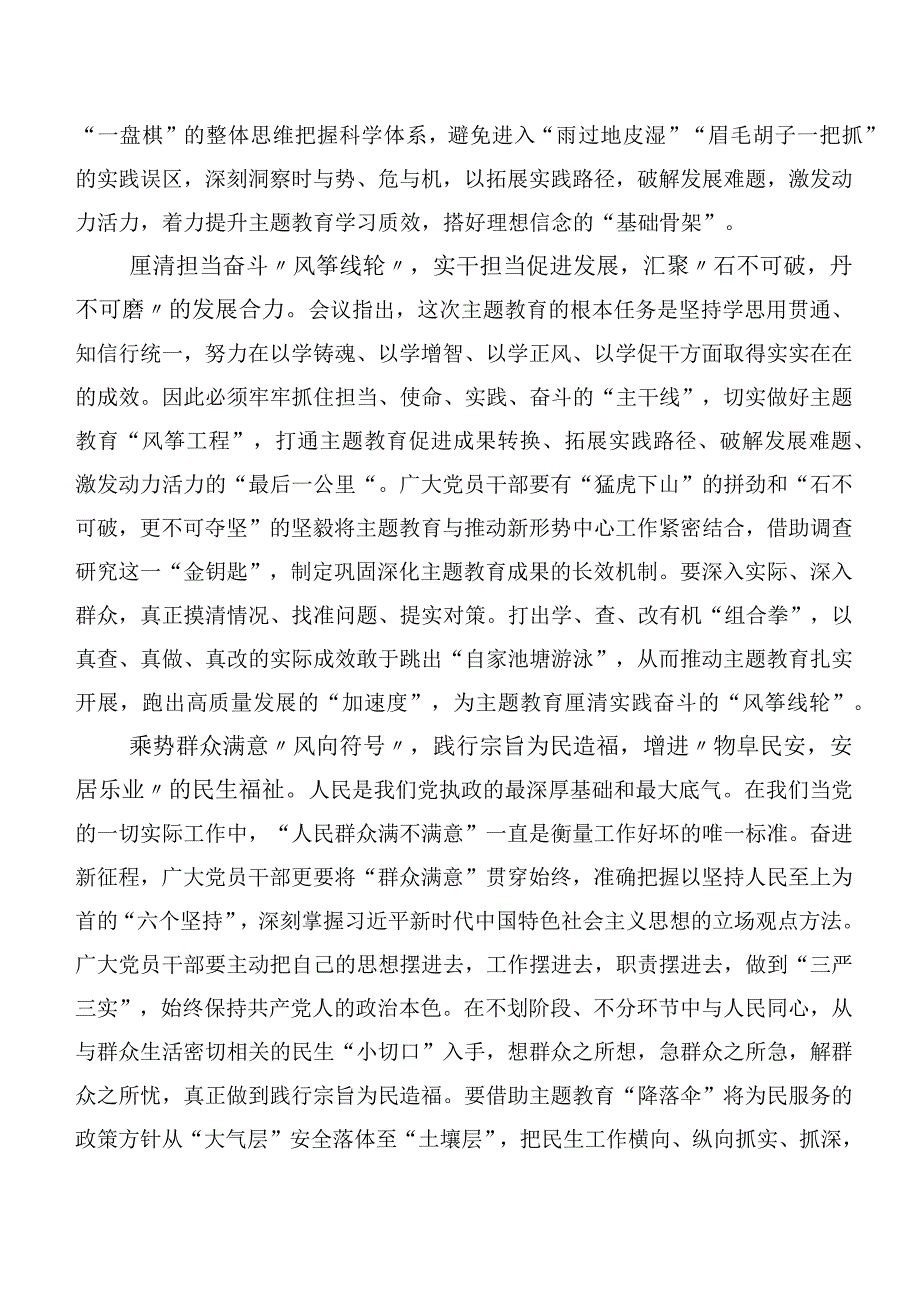 “一盘棋”的整体思维把握科学体系，避免进入“雨过地皮湿”“眉毛胡子一把抓”的实践误区，深刻洞察时与势、危与机，以拓展实践路径，破解发展难题，激发动力活力，着力提升主题教育学习质效，搭好理想信念的“基础骨架”。

厘清担当奋斗〃风筝线轮〃，实干担当促进发展，汇聚〃石不可破，丹不可磨〃的发展合力。会议指出，这次主题教育的根本任务是坚持学思用贯通、知信行统一，努力在以学铸魂、以学增智、以学正风、以学促干方面取得实实在在的成效。因此必须牢牢抓住担当、使命、实践、奋斗的“主干线”，切实做好主题教育“风筝工程”，打通主题教育促进成果转换、拓展实践路径、破解发展难题、激发动力活力的“最后一公里“。广大党员干部要有“猛虎下山”的拼劲和“石不可破，更不可夺坚”的坚毅将主题教育与推动新形势中心工作紧密结合，借助调查研究这一“金钥匙”，制定巩固深化主题教育成果的长效机制。要深入实际、深入群众，真正摸清情况、找准问题、提实对策。打出学、查、改有机“组合拳”，以真查、真做、真改的实际成效敢于跳出“自家池塘游泳”，从而推动主题教育扎实开展，跑出高质量发展的“加速度”，为主题教育厘清实践奋斗的“风筝线轮”。

乘势群众满意〃风向符号〃，践行宗旨为民造福，增进〃物阜民安，安居乐业〃的民生福祉。人民是我们党执政的最深厚基础和最大底气。在我们当党的一切实际工作中，“人民群众满不满意”一直是衡量工作好坏的唯一标准。奋进新征程，广大党员干部更要将“群众满意”贯穿始终，准确把握以坚持人民至上为首的“六个坚持”，深刻掌握习近平新时代中国特色社会主义思想的立场观点方法。广大党员干部要主动把自己的思想摆进去，工作摆进去，职责摆进去，做到“三严三实”，始终保持共产党人的政治本色。在不划阶段、不分环节中与人民同心，从与群众生活密切相关的民生“小切口”入手，想群众之所想，急群众之所急，解群众之所忧，真正做到践行宗旨为民造福。要借助主题教育“降落伞”将为民服务的政策方针从“大气层”安全落体至“土壤层”，把民生工作横向、纵向抓实、抓深，